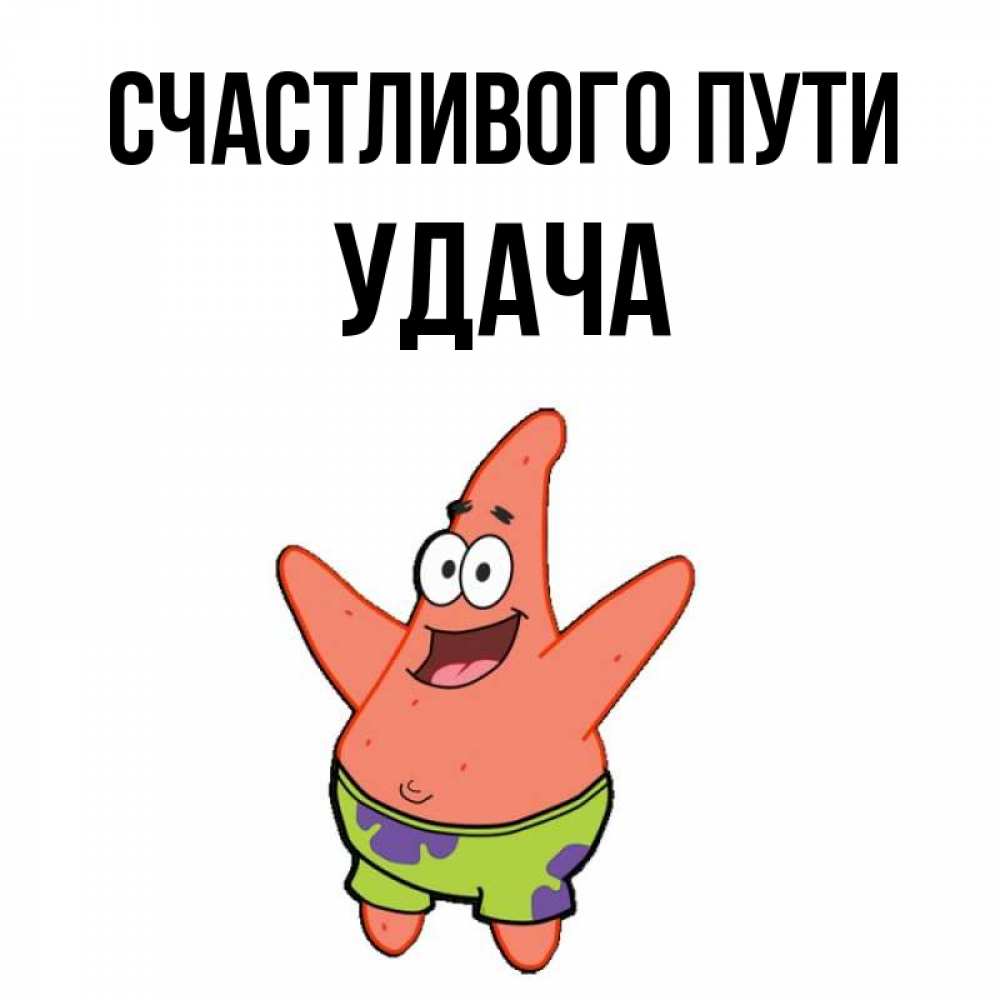 СЧАСТЛИВОГО ПУТИ
УДАЧА